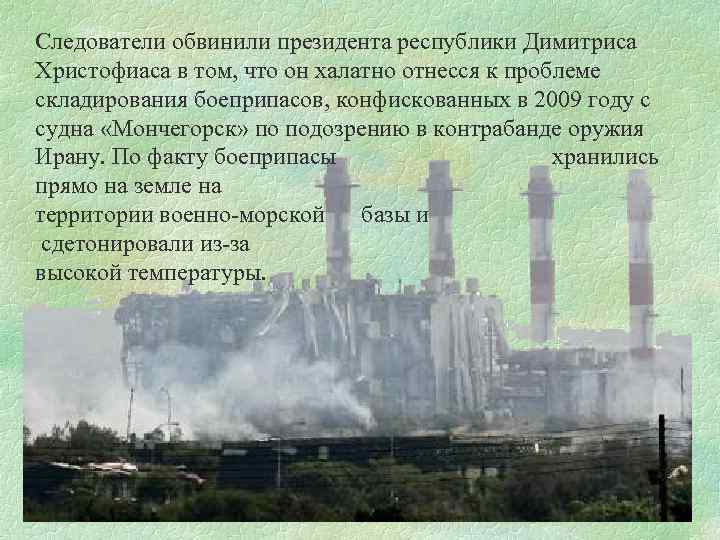 Следователи обвинили президента республики Димитриса Христофиаса в том, что он халатно отнесся к проблеме складирования боеприпасов, конфискованных в 2009 году с судна «Мончегорск» по подозрению в контрабанде оружия Ирану. По факту боеприпасы хранились прямо на земле на территории военно-морской базы и сдетонировали из-за высокой температуры.